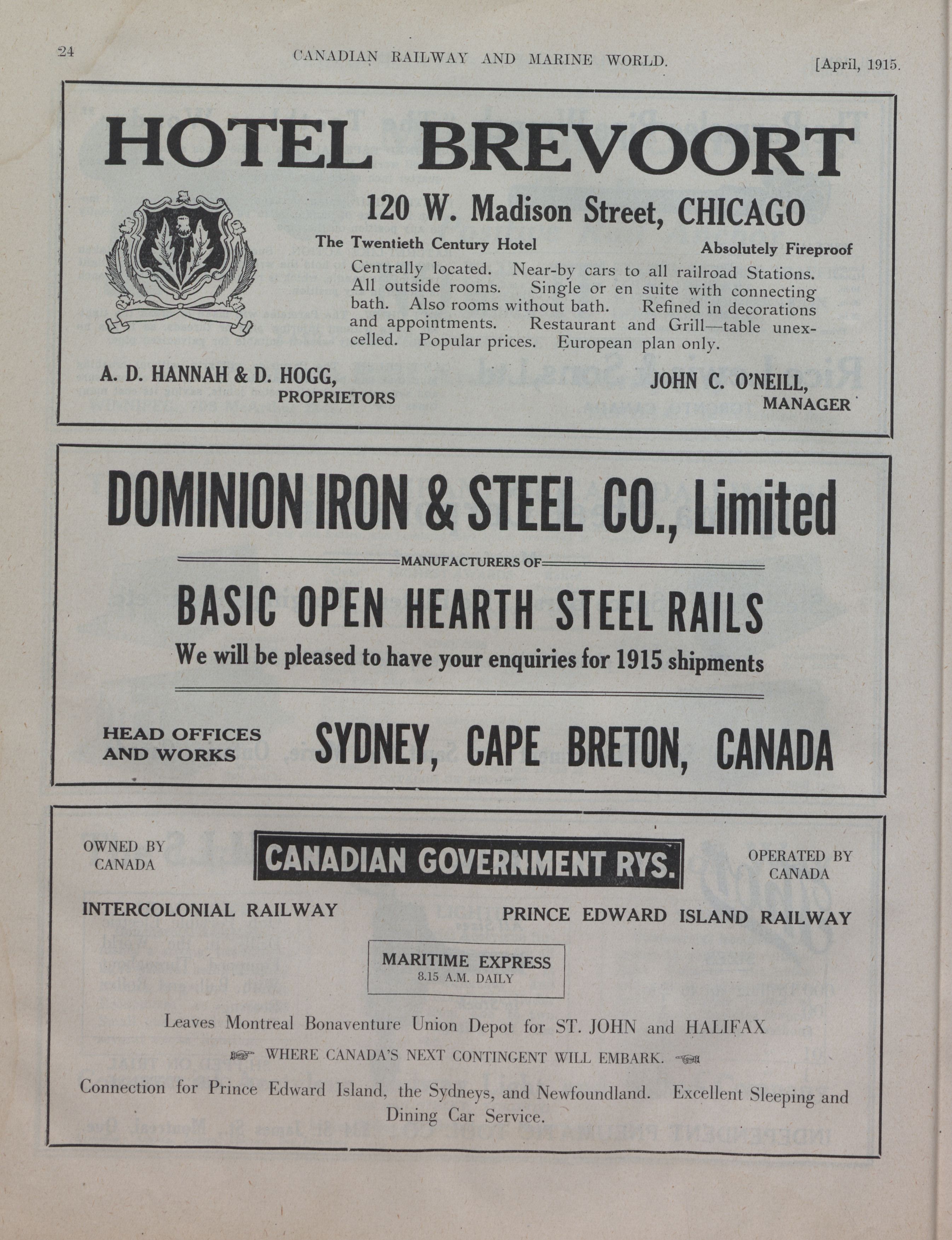 24 CANADIAN RAILWAY AND MARINE WORLD. [April, 1915.

HOTEL BREVOORT

120 W. Madison Street, CHICAGO

The Twentieth Century Hotel

Absolutely Fireproof

Centrally located. Near-by cars to all railroad Stations. All outside rooms. Single or en suite with connecting bath. Also rooms without bath. Refined in decorations and appointments. Restaurant and Grill—table unexcelled. Popular prices. European plan only.

A. D. HANNAH & D. HOGG, PROPRIETORS

JOHN C. O'NEILL, MANAGER

DOMINION IRON & STEEL CO., Limited

MANUFACTURERS OF

BASIC OPEN HEARTH STEEL RAILS

We will be pleased to have your enquiries for 1915 shipments

HEAD OFFICES AND WORKS

SYDNEY, CAPE BRETON, CANADA

OWNED BY CANADA

CANADIAN GOVERNMENT RYS.

OPERATED BY CANADA

INTERCOLONIAL RAILWAY

PRINCE EDWARD ISLAND RAILWAY

MARITIME EXPRESS
8.15 A.M. DAILY

Leaves Montreal Bonaventure Union Depot for ST. JOHN and HALIFAX

WHERE CANADA'S NEXT CONTINGENT WILL EMBARK.

Connection for Prince Edward Island, the Sydneys, and Newfoundland. Excellent Sleeping and Dining Car Service.